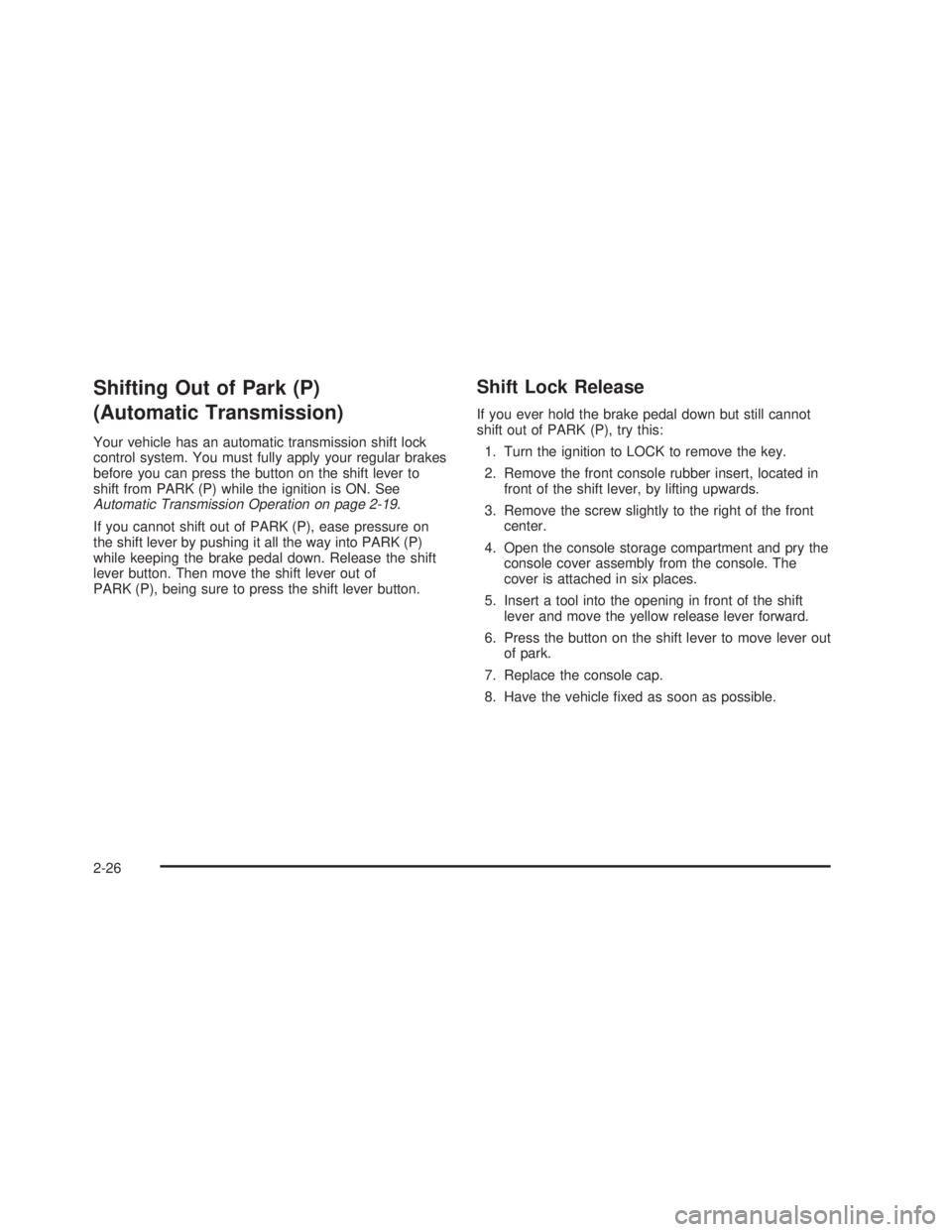 Shifting Out of Park (P) (Automatic Transmission)

Your vehicle has an automatic transmission shift lock control system. You must fully apply your regular brakes before you can press the button on the shift lever to shift from PARK (P) while the ignition is ON. See Automatic Transmission Operation on page 2-19.

If you cannot shift out of PARK (P), ease pressure on the shift lever by pushing it all the way into PARK (P) while keeping the brake pedal down. Release the shift lever button. Then move the shift lever out of PARK (P), being sure to press the shift lever button.

Shift Lock Release

If you ever hold the brake pedal down but still cannot shift out of PARK (P), try this:

1. Turn the ignition to LOCK to remove the key.

2. Remove the front console rubber insert, located in front of the shift lever, by lifting upwards.

3. Remove the screw slightly to the right of the front center.

4. Open the console storage compartment and pry the console cover assembly from the console. The cover is attached in six places.

5. Insert a tool into the opening in front of the shift lever and move the yellow release lever forward.

6. Press the button on the shift lever to move lever out of park.

7. Replace the console cap.

8. Have the vehicle fixed as soon as possible.

2-26

carmanualsonline.info